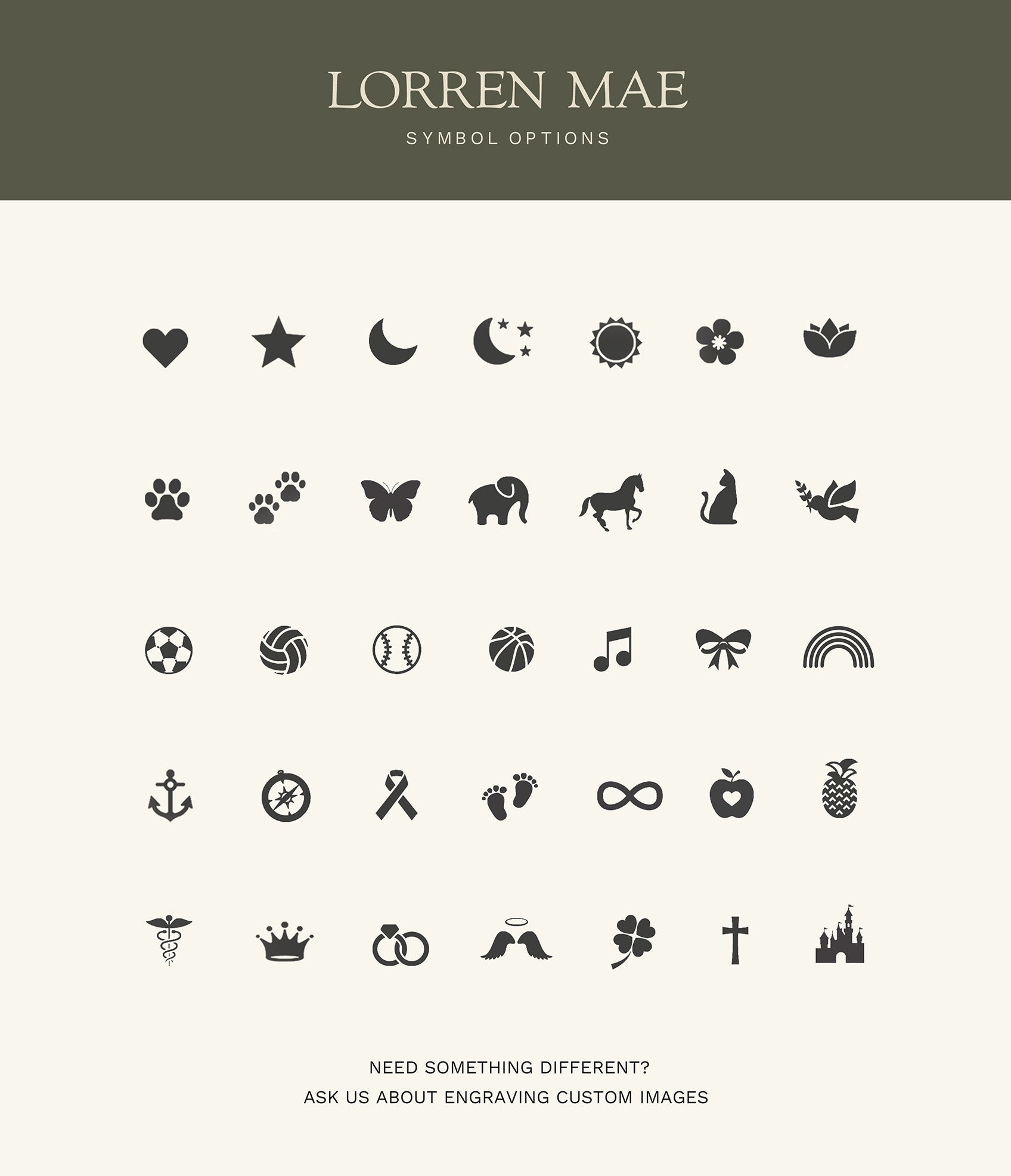 LORREN MAE

SYMBOL OPTIONS

NEED SOMETHING DIFFERENT?
ASK US ABOUT ENGRAVING CUSTOM IMAGES